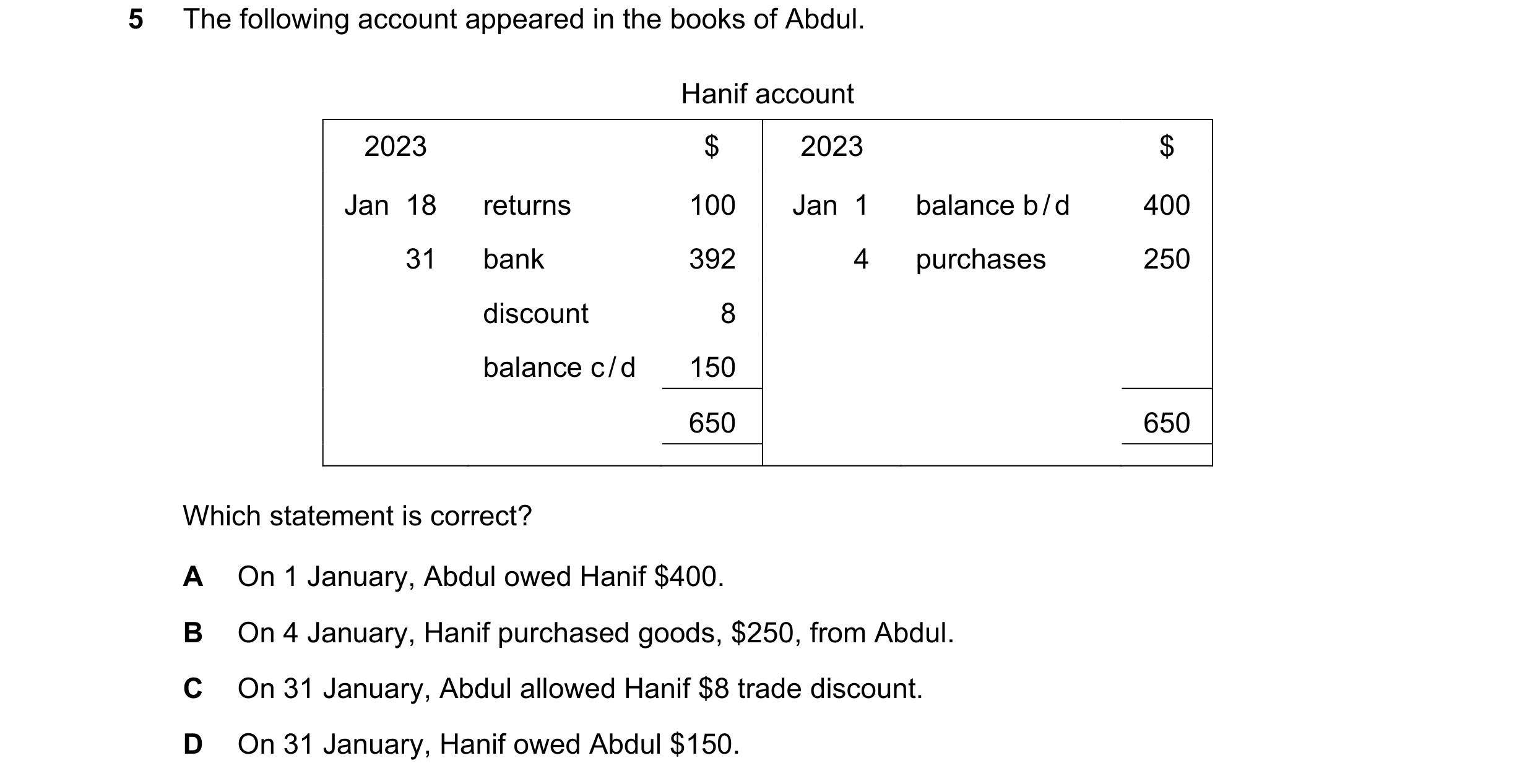 5 The following account appeared in the books of Abdul.

Hanif account

| 2023 | | \$ | 2023 | | \$ |
|---|---|---|---|---|---|
| Jan 18 | returns | 100 | Jan 1 | balance b/d | 400 |
| 31 | bank | 392 | 4 | purchases | 250 |
| | discount | 8 | | | |
| | balance c/d | 150 | | | |
| | | 650 | | | 650 |

Which statement is correct?

A On 1 January, Abdul owed Hanif \$400.

B On 4 January, Hanif purchased goods, \$250, from Abdul.

C On 31 January, Abdul allowed Hanif \$8 trade discount.

D On 31 January, Hanif owed Abdul \$150.